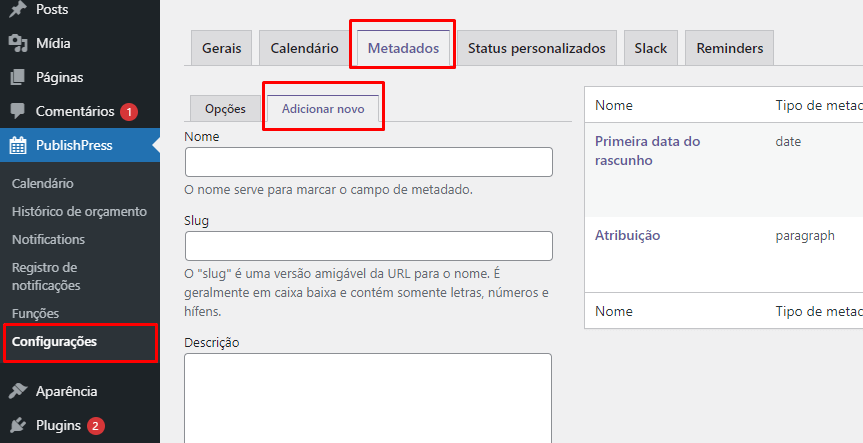 Posts
Mídia
Páginas
Comentários 1
PublishPress
Calendário
Histórico de orçamento
Notifications
Registro de notificações
Funções
Configurações
Aparência
Plugins 2

Gerais
Calendário
Metadados
Status personalizados
Slack
Reminders

Opções
Adicionar novo

Nome

O nome serve para marcar o campo de metadado.

Slug

O "slug" é uma versão amigável da URL para o nome. É geralmente em caixa baixa e contém somente letras, números e hífens.

Descrição

| Nome | Tipo de metac |
|---|---|
| Primeira data do rascunho | date |
| Atribuição | paragraph |
| Nome | Tipo de metac |